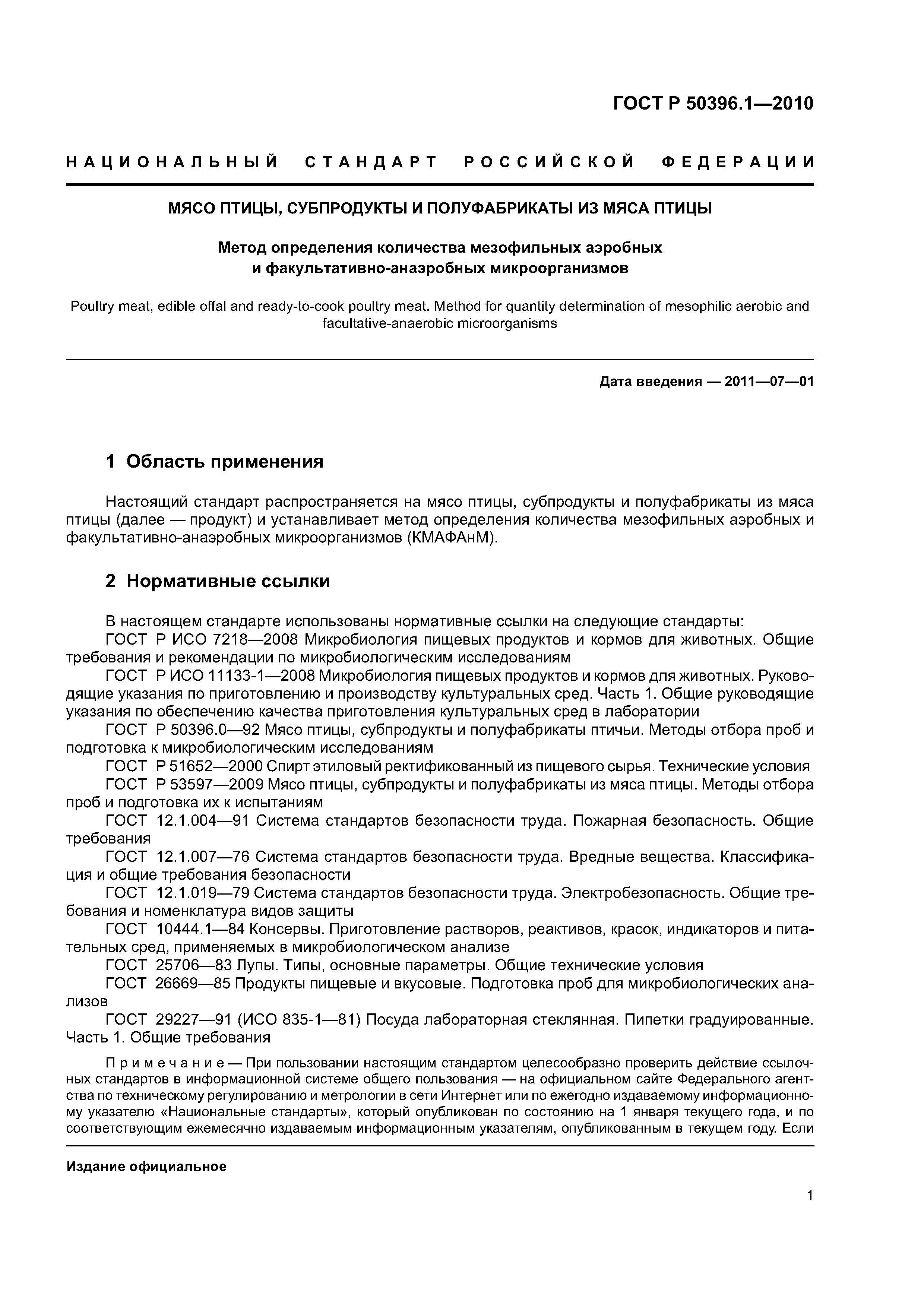 ГОСТ Р 50396.1—2010

НАЦИОНАЛЬНЫЙ СТАНДАРТ РОССИЙСКОЙ ФЕДЕРАЦИИ

МЯСО ПТИЦЫ, СУБПРОДУКТЫ И ПОЛУФАБРИКАТЫ ИЗ МЯСА ПТИЦЫ

Метод определения количества мезофильных аэробных и факультативно-анаэробных микроорганизмов

Poultry meat, edible offal and ready-to-cook poultry meat. Method for quantity determination of mesophilic aerobic and facultative-anaerobic microorganisms

Дата введения — 2011—07—01

1 Область применения

Настоящий стандарт распространяется на мясо птицы, субпродукты и полуфабрикаты из мяса птицы (далее — продукт) и устанавливает метод определения количества мезофильных аэробных и факультативно-анаэробных микроорганизмов (КМАФАнМ).

2 Нормативные ссылки

В настоящем стандарте использованы нормативные ссылки на следующие стандарты:
ГОСТ Р ИСО 7218—2008 Микробиология пищевых продуктов и кормов для животных. Общие требования и рекомендации по микробиологическим исследованиям
ГОСТ Р ИСО 11133-1—2008 Микробиология пищевых продуктов и кормов для животных. Руководящие указания по приготовлению и производству культуральных сред. Часть 1. Общие руководящие указания по обеспечению качества приготовления культуральных сред в лаборатории
ГОСТ Р 50396.0—92 Мясо птицы, субпродукты и полуфабрикаты птичьи. Методы отбора проб и подготовка к микробиологическим исследованиям
ГОСТ Р 51652—2000 Спирт этиловый ректификованный из пищевого сырья. Технические условия
ГОСТ Р 53597—2009 Мясо птицы, субпродукты и полуфабрикаты из мяса птицы. Методы отбора проб и подготовка их к испытаниям
ГОСТ 12.1.004—91 Система стандартов безопасности труда. Пожарная безопасность. Общие требования
ГОСТ 12.1.007—76 Система стандартов безопасности труда. Вредные вещества. Классификация и общие требования безопасности
ГОСТ 12.1.019—79 Система стандартов безопасности труда. Электробезопасность. Общие требования и номенклатура видов защиты
ГОСТ 10444.1—84 Консервы. Приготовление растворов, реактивов, красок, индикаторов и питательных сред, применяемых в микробиологическом анализе
ГОСТ 25706—83 Лупы. Типы, основные параметры. Общие технические условия
ГОСТ 26669—85 Продукты пищевые и вкусовые. Подготовка проб для микробиологических анализов
ГОСТ 29227—91 (ИСО 835-1—81) Посуда лабораторная стеклянная. Пипетки градуированные. Часть 1. Общие требования

Примечание — При пользовании настоящим стандартом целесообразно проверить действие ссылочных стандартов в информационной системе общего пользования — на официальном сайте Федерального агентства по техническому регулированию и метрологии в сети Интернет или по ежегодно издаваемому информационному указателю «Национальные стандарты», который опубликован по состоянию на 1 января текущего года, и по соответствующим ежемесячно издаваемым информационным указателям, опубликованным в текущем году. Если

Издание официальное

1